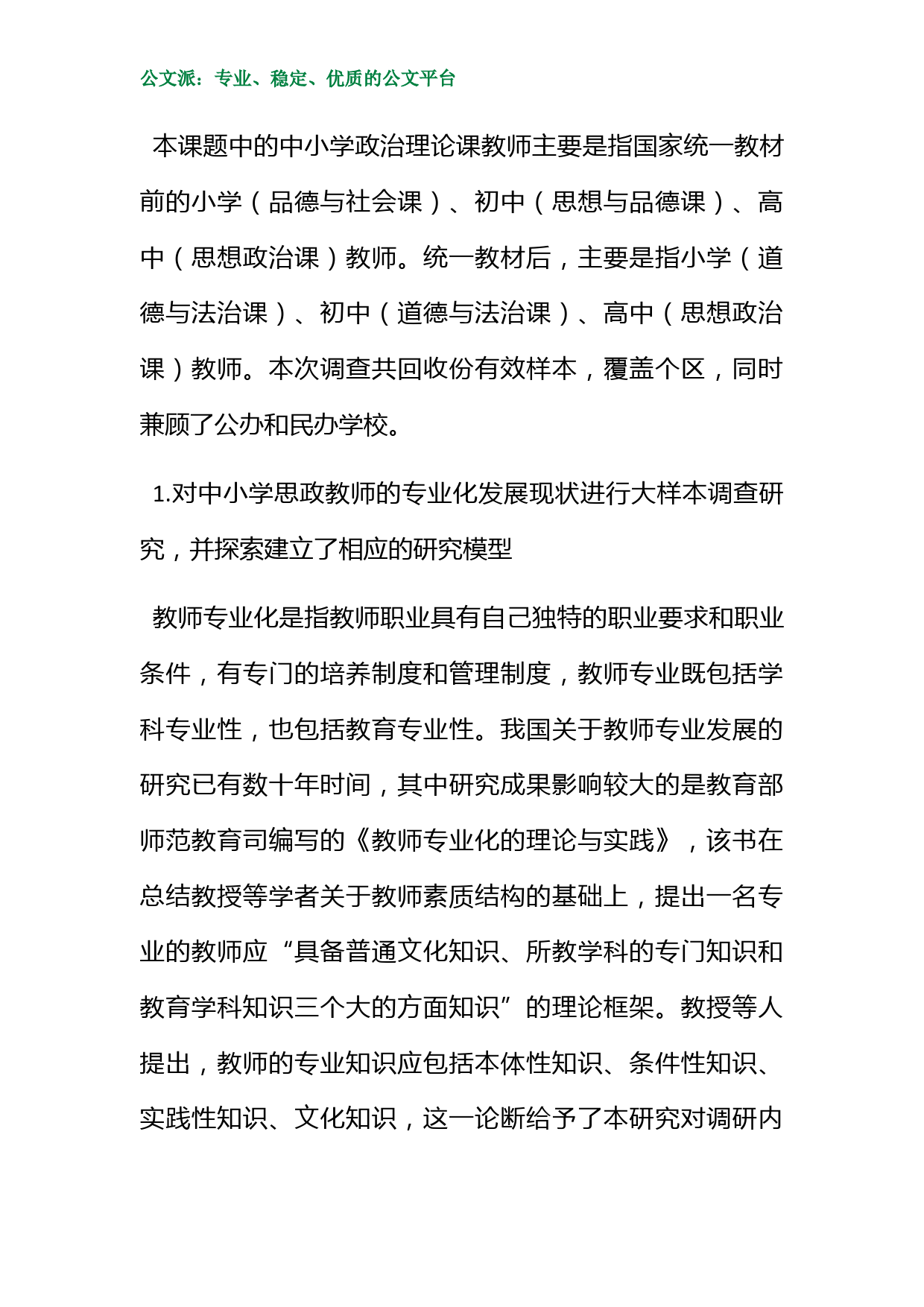 公文派：专业、稳定、优质的公文平台

本课题中的中小学政治理论课教师主要是指国家统一教材前的小学（品德与社会课）、初中（思想与品德课）、高中（思想政治课）教师。统一教材后，主要是指小学（道德与法治课）、初中（道德与法治课）、高中（思想政治课）教师。本次调查共回收份有效样本，覆盖个区，同时兼顾了公办和民办学校。

1.对中小学思政教师的专业化发展现状进行大样本调查研究，并探索建立了相应的研究模型

教师专业化是指教师职业具有自己独特的职业要求和职业条件，有专门的培养制度和管理制度，教师专业既包括学科专业性，也包括教育专业性。我国关于教师专业发展的研究已有数十年时间，其中研究成果影响较大的是教育部师范教育司编写的《教师专业化的理论与实践》，该书在总结教授等学者关于教师素质结构的基础上，提出一名专业的教师应“具备普通文化知识、所教学科的专门知识和教育学科知识三个大的方面知识”的理论框架。教授等人提出，教师的专业知识应包括本体性知识、条件性知识、实践性知识、文化知识，这一论断给予了本研究对调研内